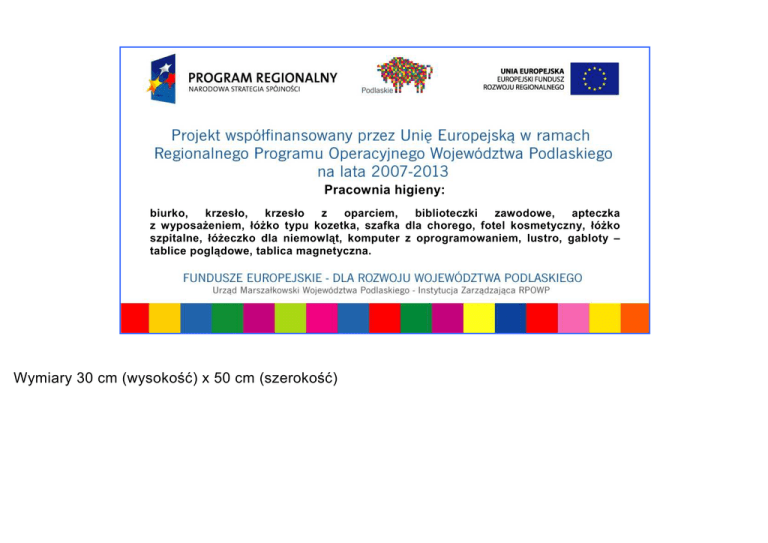 PROGRAM REGIONALNY
NARODOWA STRATEGIA SPÓJNOŚCI

Podlaskie

UNIA EUROPEJSKA
EUROPEJSKI FUNDUSZ ROZWOJU REGIONALNEGO

Projekt współfinansowany przez Unię Europejską w ramach Regionalnego Programu Operacyjnego Województwa Podlaskiego na lata 2007-2013

Pracownia higieny:

biurko, krzesło, krzesło z oparciem, biblioteczki zawodowe, apteczka z wyposażeniem, łóżko typu kozetka, szafka dla chorego, fotel kosmetyczny, łóżko szpitalne, łóżeczko dla niemowląt, komputer z oprogramowaniem, lustro, gabloty – tablice poglądowe, tablica magnetyczna.

FUNDUSZE EUROPEJSKIE - DLA ROZWOJU WOJEWÓDZTWA PODLASKIEGO
Urząd Marszałkowski Województwa Podlaskiego - Instytucja Zarządzająca RPOWP

Wymiary 30 cm (wysokość) x 50 cm (szerokość)